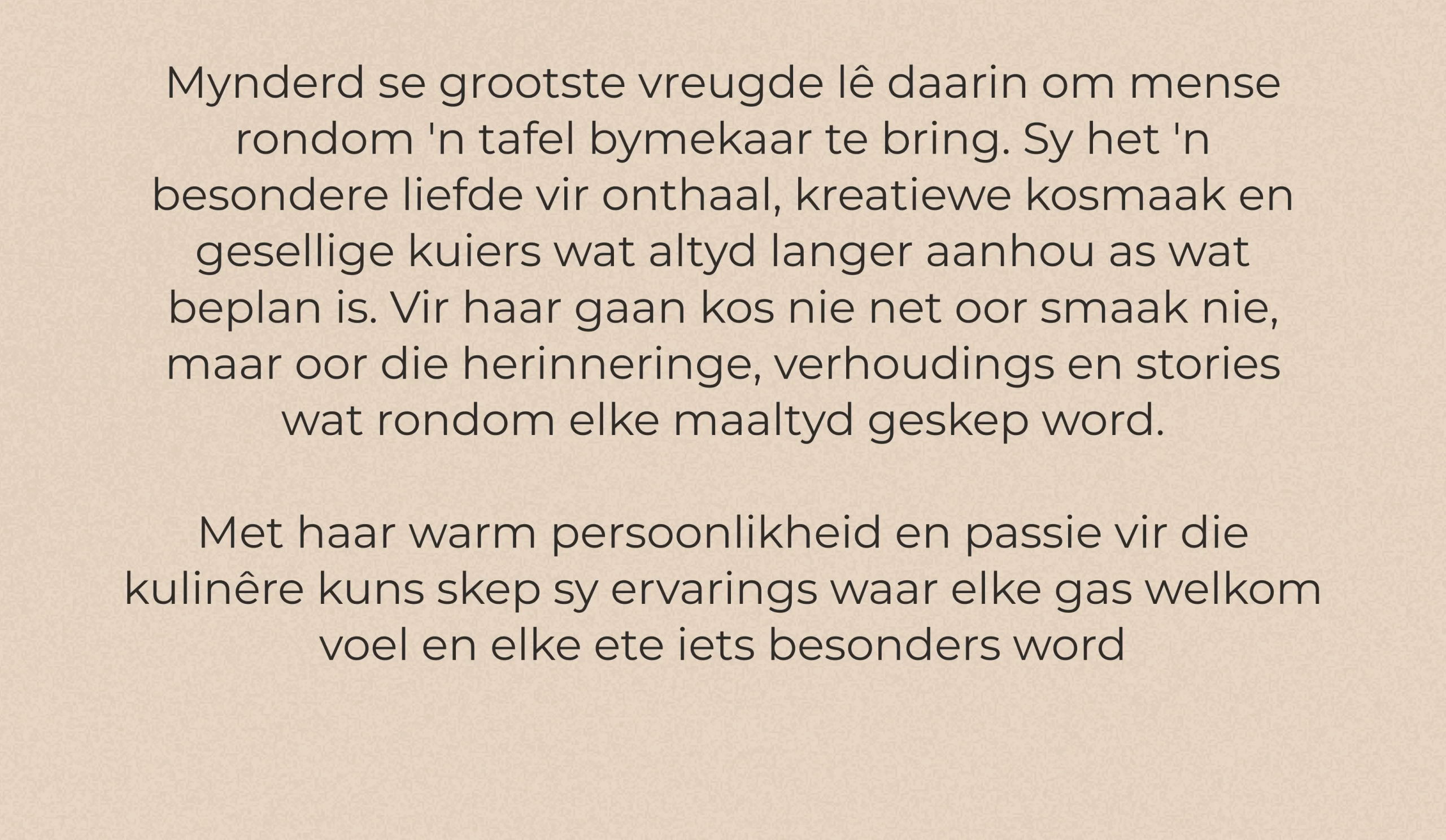 Mynderd se grootste vreugde lê daarin om mense rondom 'n tafel bymekaar te bring. Sy het 'n besondere liefde vir onthaal, kreatiewe kosmaak en gesellige kuiers wat altyd langer aanhou as wat beplan is. Vir haar gaan kos nie net oor smaak nie, maar oor die herinneringe, verhoudings en stories wat rondom elke maaltyd geskep word.

Met haar warm persoonlikheid en passie vir die kulinêre kuns skep sy ervarings waar elke gas welkom voel en elke ete iets besonders word